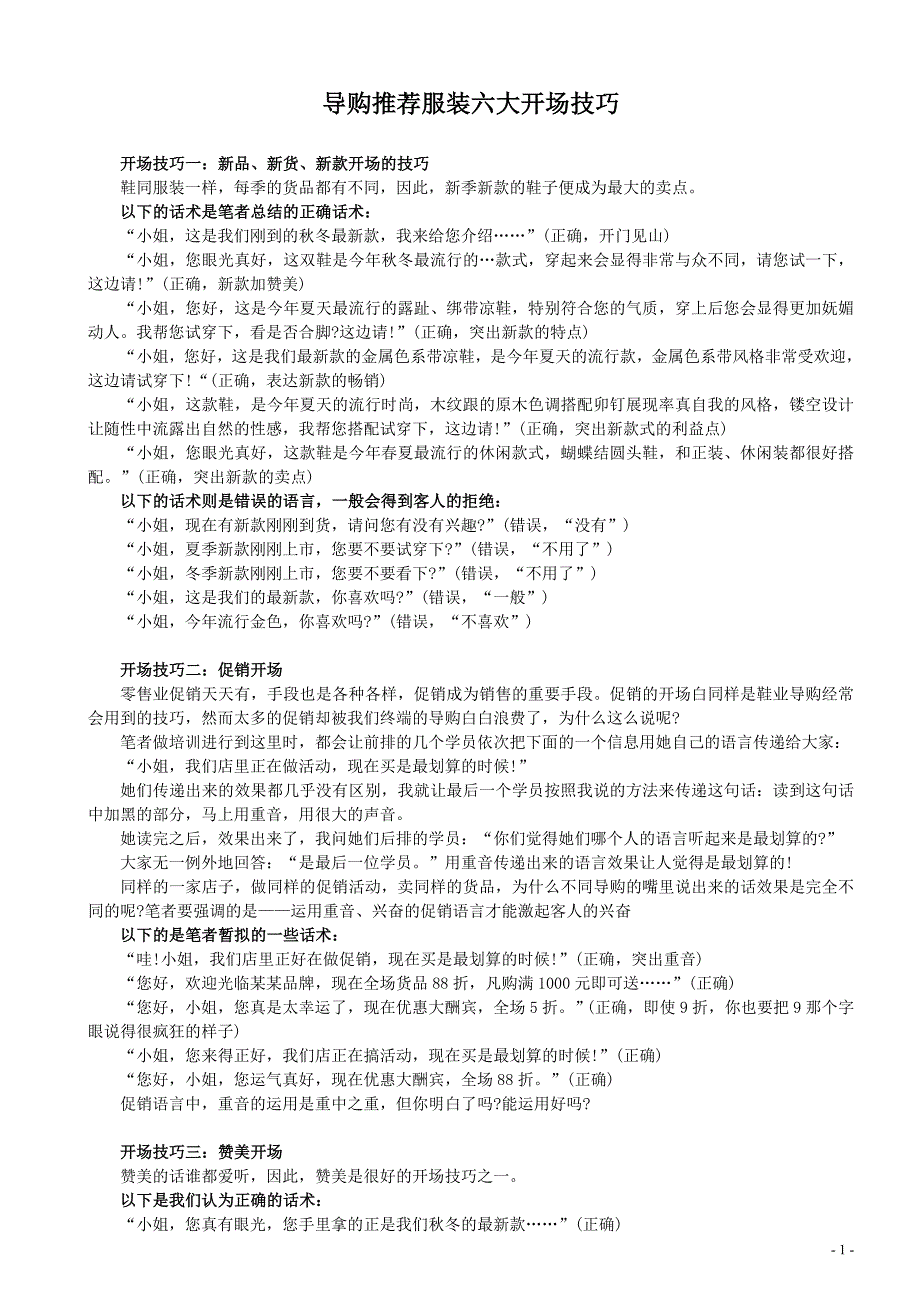 导购推荐服装六大开场技巧

开场技巧一：新品、新货、新款开场的技巧
鞋同服装一样，每季的货品都有不同，因此，新季新款的鞋子便成为最大的卖点。
以下的话术是笔者总结的正确话术：
“小姐，这是我们刚到的秋冬最新款，我来给您介绍……”(正确，开门见山)
“小姐，您眼光真好，这双鞋是今年秋冬最流行的…款式，穿起来会显得非常与众不同，请您试一下，这边请!”(正确，新款加赞美)
“小姐，您好，这是今年夏天最流行的露趾、绑带凉鞋，特别符合您的气质，穿上后您会显得更加妩媚动人。我帮您试穿下，看是否合脚?这边请!”(正确，突出新款的特点)
“小姐，您好，这是我们最新款的金属色系带凉鞋，是今年夏天的流行款，金属色系带风格非常受欢迎，这边请试穿下!“(正确，表达新款的畅销)
“小姐，这款鞋，是今年夏天的流行时尚，木纹跟的原木色调搭配卯钉展现率真自我的风格，镂空设计让随性中流露出自然的性感，我帮您搭配试穿下，这边请!”(正确，突出新款式的利益点)
“小姐，您眼光真好，这款鞋是今年春夏最流行的休闲款式，蝴蝶结圆头鞋，和正装、休闲装都很好搭配。”(正确，突出新款的卖点)
以下的话术则是错误的语言，一般会得到客人的拒绝：
“小姐，现在有新款刚刚到货，请问您有没有兴趣?”(错误，“没有”)
“小姐，夏季新款刚刚上市，您要不要试穿下?”(错误，“不用了”)
“小姐，冬季新款刚刚上市，您要不要看下?”(错误，“不用了”)
“小姐，这是我们的最新款，你喜欢吗?”(错误，“一般”)
“小姐，今年流行金色，你喜欢吗?”(错误，“不喜欢”)

开场技巧二：促销开场
零售业促销天天有，手段也是各种各样，促销成为销售的重要手段。促销的开场白同样是鞋业导购经常会用到的技巧，然而太多的促销却被我们终端的导购白白浪费了，为什么这么说呢?
笔者做培训进行到这里时，都会让前排的几个学员依次把下面的一个信息用她自己的语言传递给大家：
“小姐，我们店里正在做活动，现在买是最划算的时候!”
她们传递出来的效果都几乎没有区别，我就让最后一个学员按照我说的方法来传递这句话：读到这句话中加黑的部分，马上用重音，用很大的声音。
她读完之后，效果出来了，我问她们后排的学员：“你们觉得她们哪个人的语言听起来是最划算的?”
大家无一例外地回答：“是最后一位学员。”用重音传递出来的语言效果让人觉得是最划算的!
同样的一家店子，做同样的促销活动，卖同样的货品，为什么不同导购的嘴里说出来的话效果是完全不同的呢?笔者要强调的是——运用重音、兴奋的促销语言才能激起客人的兴奋
以下的是笔者暂拟的一些话术：
“哇!小姐，我们店里正好在做促销，现在买是最划算的时候!”(正确，突出重音)
“您好，欢迎光临某某品牌，现在全场货品 88 折，凡购满 1000 元即可送……”(正确)
“您好，小姐，您真是太幸运了，现在优惠大酬宾，全场 5 折。”(正确，即使 9 折，你也要把 9 那个字眼说得很疯狂的样子)
“小姐，您来得正好，我们店正在搞活动，现在买是最划算的时候!”(正确)
“您好，小姐，您运气真好，现在优惠大酬宾，全场 88 折。”(正确)
促销语言中，重音的运用是重中之重，但你明白了吗?能运用好吗?

开场技巧三：赞美开场
赞美的话谁都爱听，因此，赞美是很好的开场技巧之一。
以下是我们认为正确的话术：
“小姐，您真有眼光，您手里拿的正是我们秋冬的最新款……”(正确)

- 1 -